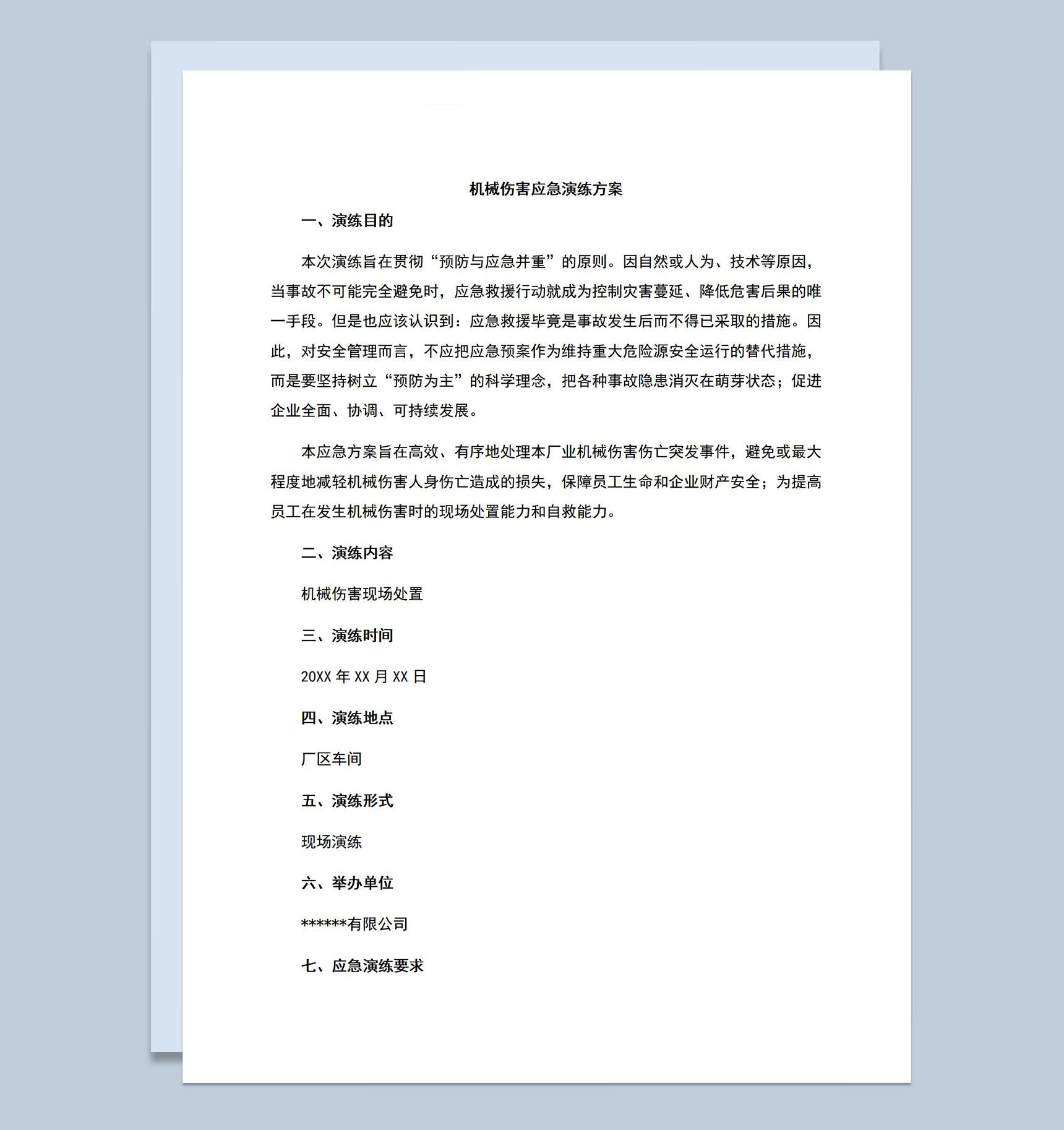 机械伤害应急演练方案

一、演练目的

本次演练旨在贯彻“预防与应急并重”的原则。因自然或人为、技术等原因，当事故不可能完全避免时，应急救援行动就成为控制灾害蔓延、降低危害后果的唯一手段。但是也应该认识到：应急救援毕竟是事故发生后而不得已采取的措施。因此，对安全管理而言，不应把应急预案作为维持重大危险源安全运行的替代措施，而是要坚持树立“预防为主”的科学理念，把各种事故隐患消灭在萌芽状态；促进企业全面、协调、可持续发展。

本应急方案旨在高效、有序地处理本厂业机械伤害伤亡突发事件，避免或最大程度地减轻机械伤害人身伤亡造成的损失，保障员工生命和企业财产安全；为提高员工在发生机械伤害时的现场处置能力和自救能力。

二、演练内容

机械伤害现场处置

三、演练时间

20XX 年 XX 月 XX 日

四、演练地点

厂区车间

五、演练形式

现场演练

六、举办单位

******有限公司

七、应急演练要求